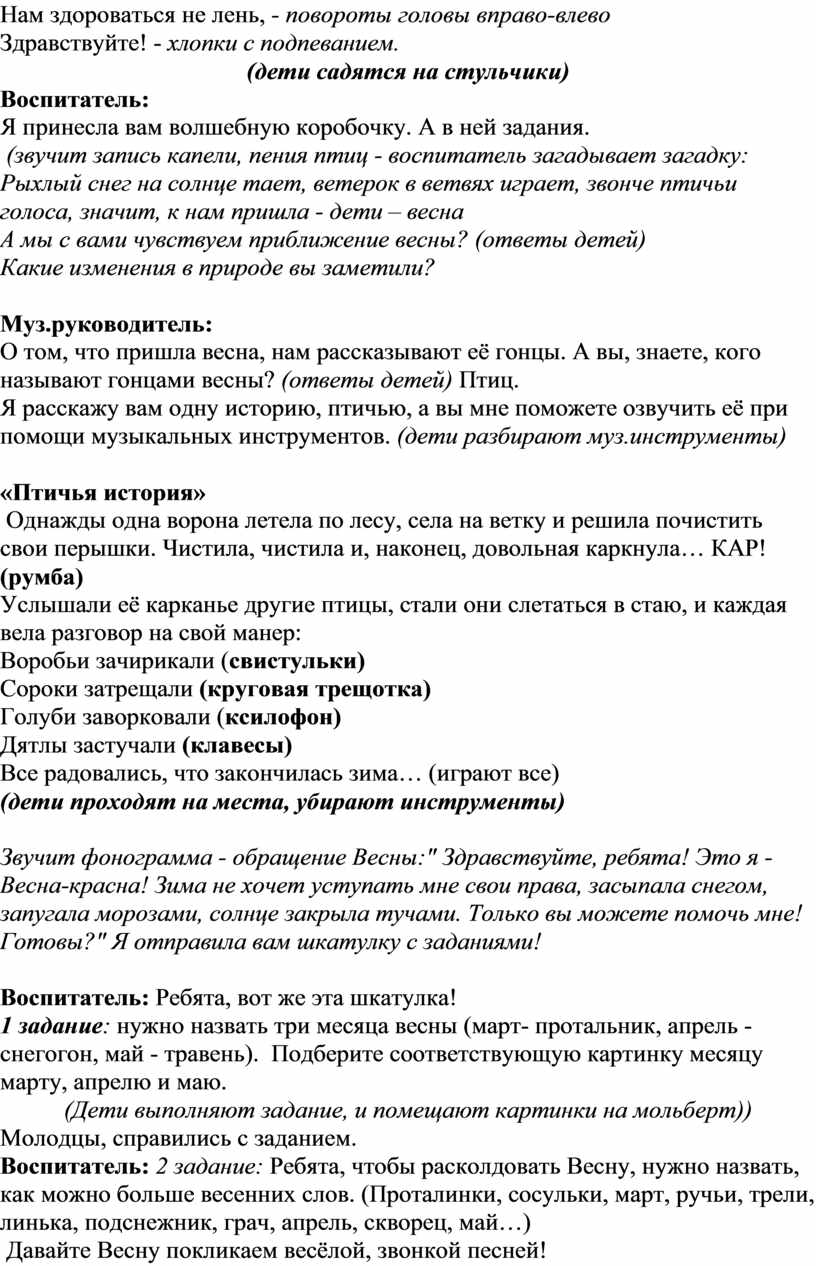 Нам здороваться не лень, - повороты головы вправо-влево
Здравствуйте! - хлопки с подпеванием.

(дети садятся на стульчики)

Воспитатель:
Я принесла вам волшебную коробочку. А в ней задания.
(звучит запись капели, пения птиц - воспитатель загадывает загадку:
Рыхлый снег на солнце тает, ветерок в ветвях играет, звонче птичьи голоса, значит, к нам пришла - дети – весна
А мы с вами чувствуем приближение весны? (ответы детей)
Какие изменения в природе вы заметили?

Муз.руководитель:
О том, что пришла весна, нам рассказывают её гонцы. А вы, знаете, кого называют гонцами весны? (ответы детей) Птиц.
Я расскажу вам одну историю, птичью, а вы мне поможете озвучить её при помощи музыкальных инструментов. (дети разбирают муз.инструменты)

«Птичья история»
Однажды одна ворона летела по лесу, села на ветку и решила почистить свои перышки. Чистила, чистила и, наконец, довольная каркнула… КАР! (румба)
Услышали её карканье другие птицы, стали они слетаться в стаю, и каждая вела разговор на свой манер:
Воробьи зачирикали (свистульки)
Сороки затрещали (круговая трещотка)
Голуби заворковали (ксилофон)
Дятлы застучали (клавесы)
Все радовались, что закончилась зима… (играют все)
(дети проходят на места, убирают инструменты)

Звучит фонограмма - обращение Весны:" Здравствуйте, ребята! Это я - Весна-красна! Зима не хочет уступать мне свои права, засыпала снегом, запугала морозами, солнце закрыла тучами. Только вы можете помочь мне! Готовы?" Я отправила вам шкатулку с заданиями!

Воспитатель: Ребята, вот же эта шкатулка!
1 задание: нужно назвать три месяца весны (март- протальник, апрель - снегогон, май - травень). Подберите соответствующую картинку месяцу марту, апрелю и маю.
(Дети выполняют задание, и помещают картинки на мольберт))
Молодцы, справились с заданием.
Воспитатель: 2 задание: Ребята, чтобы расколдовать Весну, нужно назвать, как можно больше весенних слов. (Проталинки, сосульки, март, ручьи, трели, линька, подснежник, грач, апрель, скворец, май…)
Давайте Весну покликаем весёлой, звонкой песней!